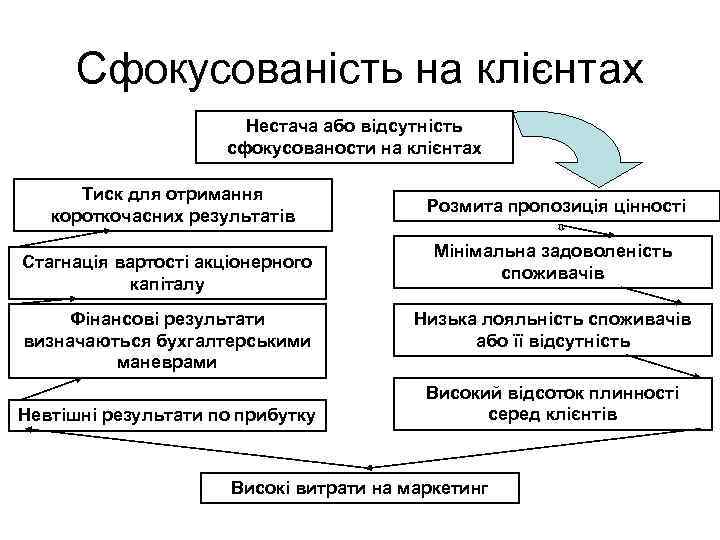 Сфокусованість на клієнтах

Нестача або відсутність сфокусованости на клієнтах

Тиск для отримання короткочасних результатів

Стагнація вартості акціонерного капіталу

Фінансові результати визначаються бухгалтерськими маневрами

Невтішні результати по прибутку

Розмита пропозиція цінності

Мінімальна задоволеність споживачів

Низька лояльність споживачів або її відсутність

Високий відсоток плинності серед клієнтів

Високі витрати на маркетинг